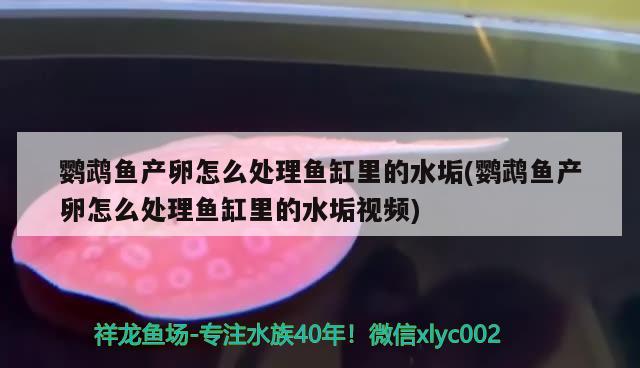 鹦鹉鱼产卵怎么处理鱼缸里的水垢(鹦鹉鱼产卵怎么处理鱼缸里的水垢视频)

祥龙鱼场-专注水族40年！微信xlyc002